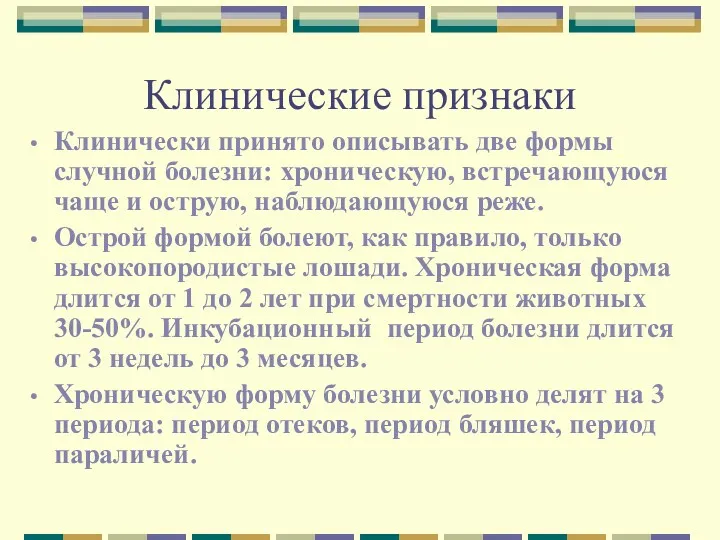 Клинические признаки

• Клинически принято описывать две формы случной болезни: хроническую, встречающуюся чаще и острую, наблюдающуюся реже.

• Острой формой болеют, как правило, только высокопородистые лошади. Хроническая форма длится от 1 до 2 лет при смертности животных 30-50%. Инкубационный  период болезни длится от 3 недель до 3 месяцев.

• Хроническую форму болезни условно делят на 3 периода: период отеков, период бляшек, период параличей.